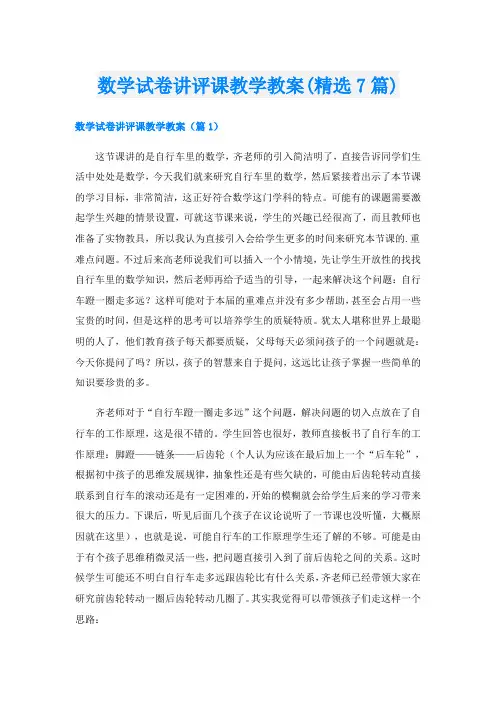 数学试卷讲评课教学教案(精选7篇)

数学试卷讲评课教学教案（篇1）

这节课讲的是自行车里的数学，齐老师的引入简洁明了，直接告诉同学们生活中处处是数学，今天我们就来研究自行车里的数学，然后紧接着出示了本节课的学习目标，非常简洁，这正好符合数学这门学科的特点。可能有的课题需要激起学生兴趣的情景设置，可就这节课来说，学生的兴趣已经很高了，而且教师也准备了实物教具，所以我认为直接引入会给学生更多的时间来研究本节课的.重难点问题。不过后来高老师说我们可以插入一个小情境，先让学生开放性的找找自行车里的数学知识，然后老师再给予适当的引导，一起来解决这个问题：自行车蹬一圈走多远？这样可能对于本届的重难点并没有多少帮助，甚至会占用一些宝贵的时间，但是这样的思考可以培养学生的质疑特质。犹太人堪称世界上最聪明的人了，他们教育孩子每天都要质疑，父母每天必须问孩子的一个问题就是：今天你提问了吗？所以，孩子的智慧来自于提问，这远比让孩子掌握一些简单的知识要珍贵的多。

齐老师对于“自行车蹬一圈走多远”这个问题，解决问题的切入点放在了自行车的工作原理，这是很不错的，学生回答也很好，教师直接板书了自行车的工作原理：脚蹬——链条——后齿轮（个人认为应该在最后加上一个“后车轮”，根据初中孩子的思维发展规律，抽象性还是有些欠缺的，可能由后齿轮转动直接联系到自行车的滚动还是有一定困难的，开始的模糊就会给学生后来的学习带来很大的压力。下课后，听见后面几个孩子在议论说听了一节课也没听懂，大概原因就在这里），也就是说，可能自行车的工作原理学生还了解的不够。可能是由于有个孩子思维稍微灵活一些，把问题直接引入到了前后齿轮之间的关系。这时候学生可能还不明白自行车走多远跟齿轮比有什么关系，齐老师已经带领大家在研究前齿轮转动一圈后齿轮转动几圈了。其实我觉得可以带领孩子们走这样一个思路：